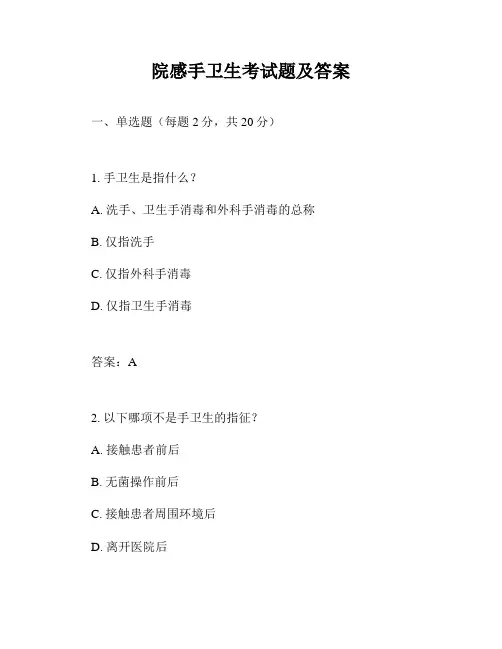 院感手卫生考试题及答案

一、单选题（每题 2 分，共 20 分）

1. 手卫生是指什么？

A. 洗手、卫生手消毒和外科手消毒的总称

B. 仅指洗手

C. 仅指外科手消毒

D. 仅指卫生手消毒

答案：A

2. 以下哪项不是手卫生的指征？

A. 接触患者前后

B. 无菌操作前后

C. 接触患者周围环境后

D. 离开医院后